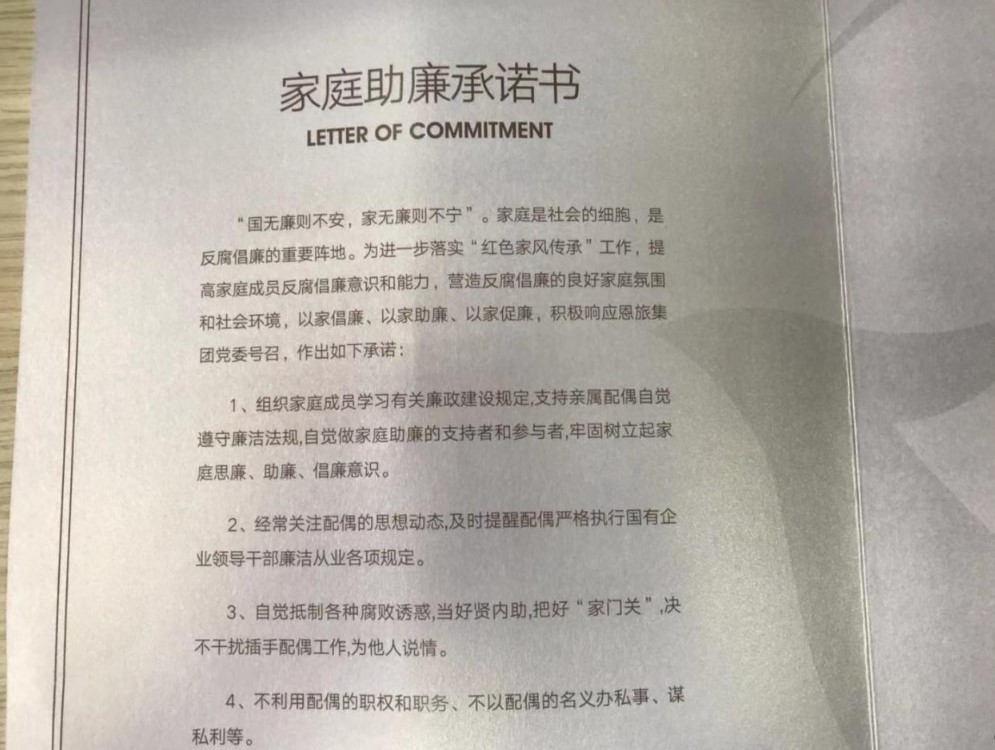 家庭助廉承诺书
LETTER OF COMMITMENT

“国无廉则不安，家无廉则不宁”。家庭是社会的细胞，是反腐倡廉的重要阵地。为进一步落实“红色家风传承”工作，提高家庭成员反腐倡廉意识和能力，营造反腐倡廉的良好家庭氛围和社会环境，以家倡廉、以家助廉、以家促廉，积极响应恩旅集团党委号召，作出如下承诺：

1、组织家庭成员学习有关廉政建设规定,支持亲属配偶自觉遵守廉洁法规,自觉做家庭助廉的支持者和参与者,牢固树立起家庭思廉、助廉、倡廉意识。

2、经常关注配偶的思想动态,及时提醒配偶严格执行国有企业领导干部廉洁从业各项规定。

3、自觉抵制各种腐败诱惑,当好贤内助,把好“家门关”,决不干扰插手配偶工作,为他人说情。

4、不利用配偶的职权和职务、不以配偶的名义办私事、谋私利等。